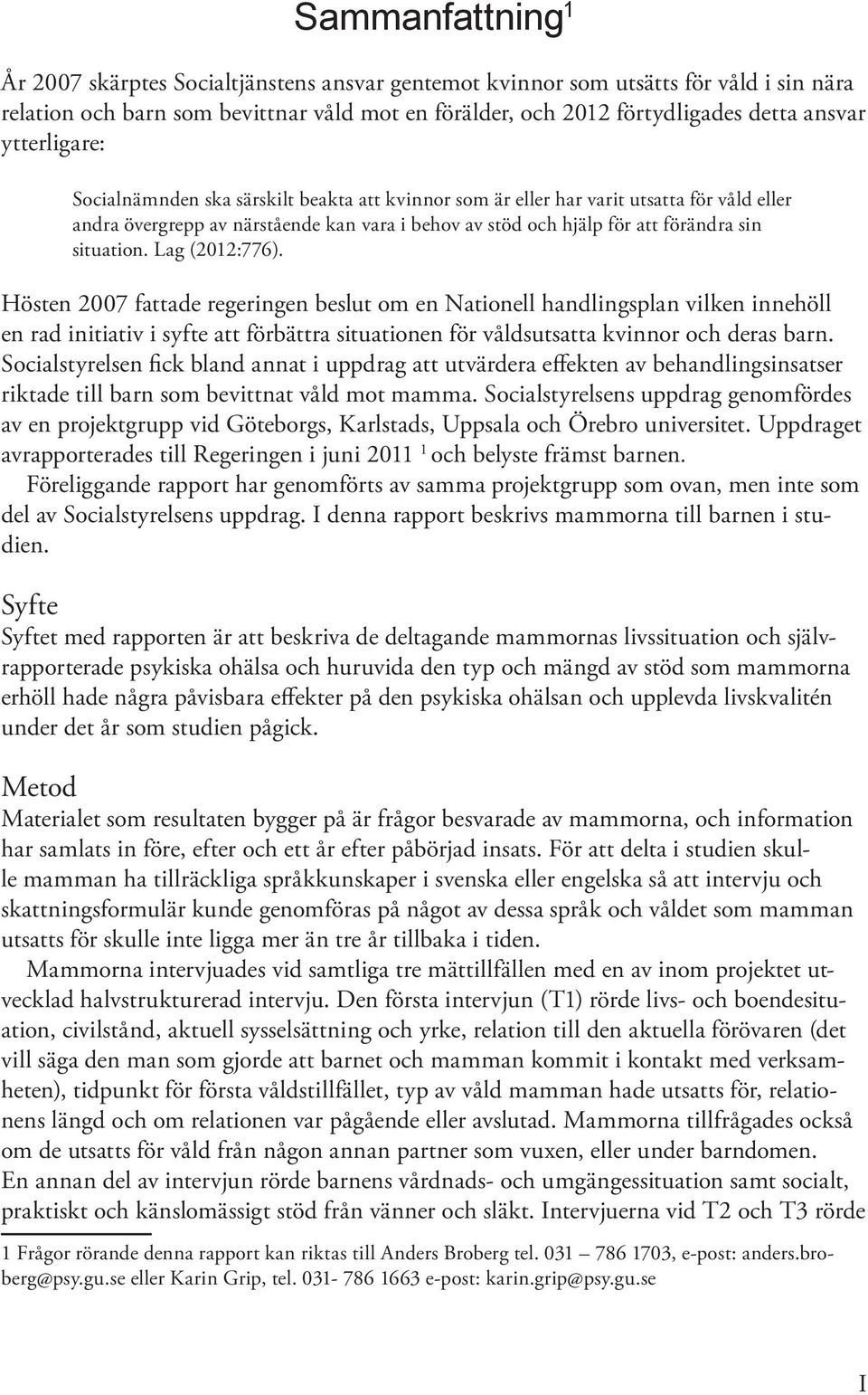 Sammanfattning$^1$

År 2007 skärptes Socialtjänstens ansvar gentemot kvinnor som utsätts för våld i sin nära relation och barn som bevittnar våld mot en förälder, och 2012 förtydligades detta ansvar ytterligare:

Socialnämnden ska särskilt beakta att kvinnor som är eller har varit utsatta för våld eller andra övergrepp av närstående kan vara i behov av stöd och hjälp för att förändra sin situation. Lag (2012:776).

Hösten 2007 fattade regeringen beslut om en Nationell handlingsplan vilken innehöll en rad initiativ i syfte att förbättra situationen för våldsutsatta kvinnor och deras barn. Socialstyrelsen fick bland annat i uppdrag att utvärdera effekten av behandlingsinsatser riktade till barn som bevittnat våld mot mamma. Socialstyrelsens uppdrag genomfördes av en projektgrupp vid Göteborgs, Karlstads, Uppsala och Örebro universitet. Uppdraget avrapporterades till Regeringen i juni 2011 $^1$ och belyste främst barnen.

Föreliggande rapport har genomförts av samma projektgrupp som ovan, men inte som del av Socialstyrelsens uppdrag. I denna rapport beskrivs mammorna till barnen i studien.

Syfte

Syftet med rapporten är att beskriva de deltagande mammornas livssituation och självrapporterade psykiska ohälsa och huruvida den typ och mängd av stöd som mammorna erhöll hade några påvisbara effekter på den psykiska ohälsan och upplevda livskvalitén under det år som studien pågick.

Metod

Materialet som resultaten bygger på är frågor besvarade av mammorna, och information har samlats in före, efter och ett år efter påbörjad insats. För att delta i studien skulle mamman ha tillräckliga språkkunskaper i svenska eller engelska så att intervju och skattningsformulär kunde genomföras på något av dessa språk och våldet som mamman utsatts för skulle inte ligga mer än tre år tillbaka i tiden.

Mammorna intervjuades vid samtliga tre mättillfällen med en av inom projektet utvecklad halvstrukturerad intervju. Den första intervjun (T1) rörde livs- och boendesituation, civilstånd, aktuell sysselsättning och yrke, relation till den aktuella förövaren (det vill säga den man som gjorde att barnet och mamman kommit i kontakt med verksamheten), tidpunkt för första våldstillfället, typ av våld mamman hade utsatts för, relationens längd och om relationen var pågående eller avslutad. Mammorna tillfrågades också om de utsatts för våld från någon annan partner som vuxen, eller under barndomen. En annan del av intervjun rörde barnens vårdnads- och umgängessituation samt socialt, praktiskt och känslomässigt stöd från vänner och släkt. Intervjuerna vid T2 och T3 rörde

1 Frågor rörande denna rapport kan riktas till Anders Broberg tel. 031 – 786 1703, e-post: anders.broberg@psy.gu.se eller Karin Grip, tel. 031- 786 1663 e-post: karin.grip@psy.gu.se

I